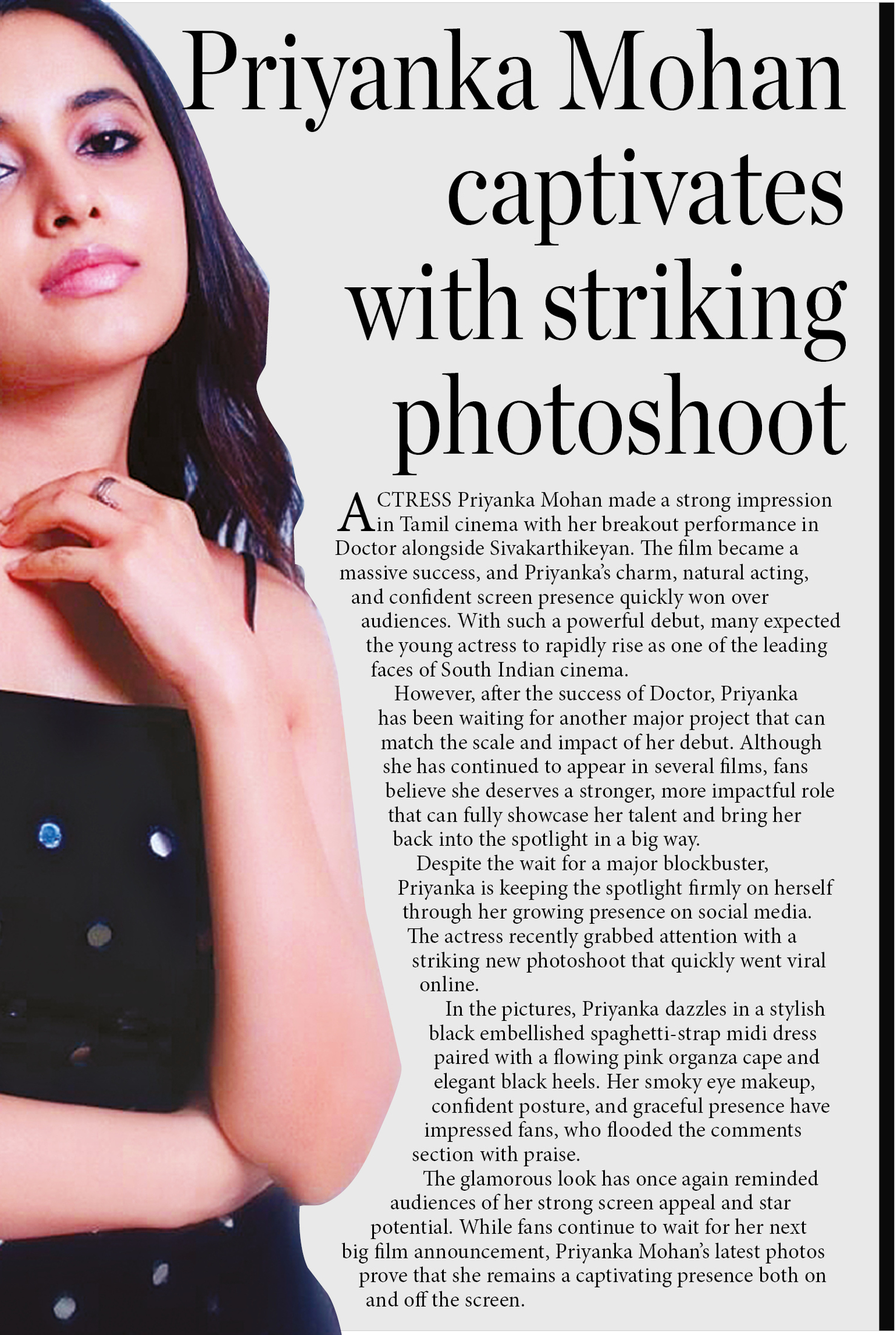 Priyanka Mohan captivates with striking photoshoot

ACTRESS Priyanka Mohan made a strong impression in Tamil cinema with her breakout performance in Doctor alongside Sivakarthikeyan. The film became a massive success, and Priyanka's charm, natural acting, and confident screen presence quickly won over audiences. With such a powerful debut, many expected the young actress to rapidly rise as one of the leading faces of South Indian cinema.

However, after the success of Doctor, Priyanka has been waiting for another major project that can match the scale and impact of her debut. Although she has continued to appear in several films, fans believe she deserves a stronger, more impactful role that can fully showcase her talent and bring her back into the spotlight in a big way.

Despite the wait for a major blockbuster, Priyanka is keeping the spotlight firmly on herself through her growing presence on social media. The actress recently grabbed attention with a striking new photoshoot that quickly went viral online.

In the pictures, Priyanka dazzles in a stylish black embellished spaghetti-strap midi dress paired with a flowing pink organza cape and elegant black heels. Her smoky eye makeup, confident posture, and graceful presence have impressed fans, who flooded the comments section with praise.

The glamorous look has once again reminded audiences of her strong screen appeal and star potential. While fans continue to wait for her next big film announcement, Priyanka Mohan's latest photos prove that she remains a captivating presence both on and off the screen.